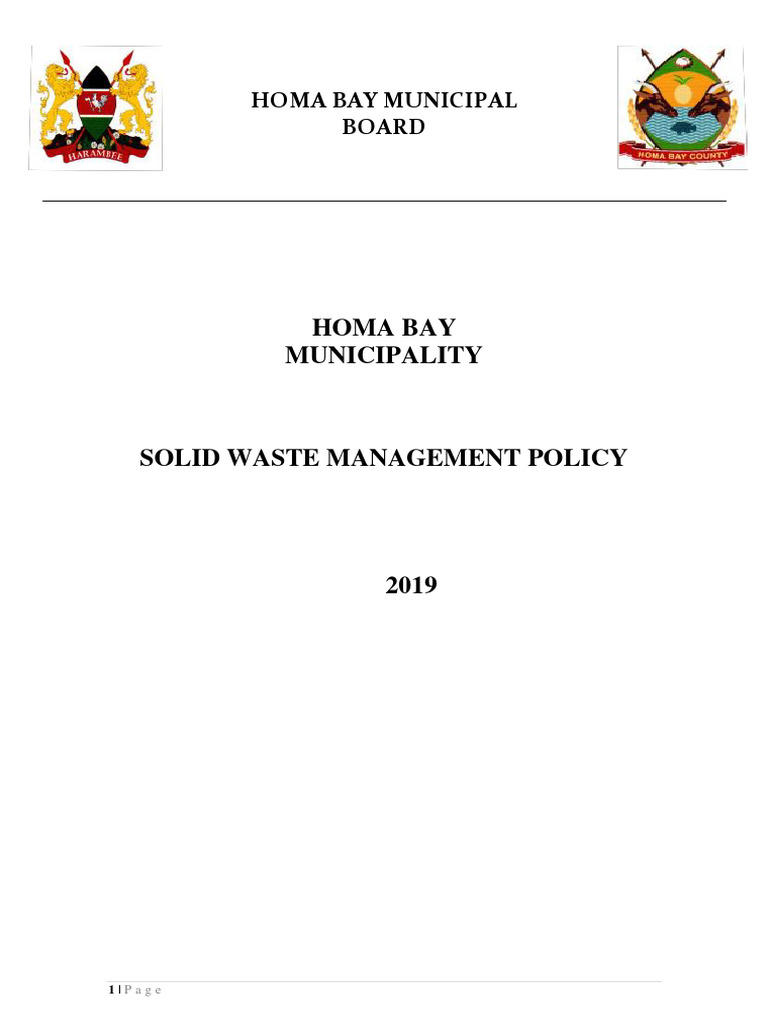 HARAMBEE

HOMA BAY MUNICIPAL BOARD

HOMA BAY COUNTY

HOMA BAY MUNICIPALITY

SOLID WASTE MANAGEMENT POLICY

2019

1 | P a g e